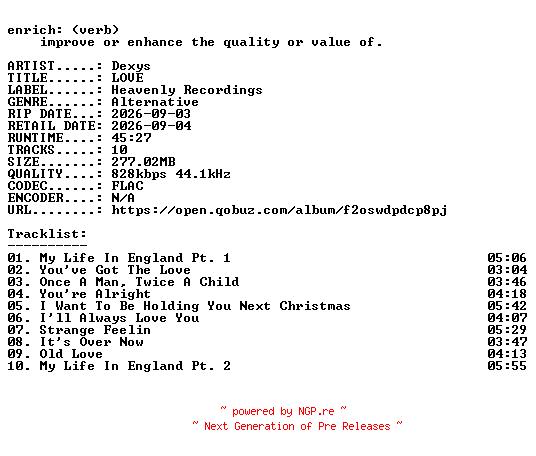 enrich: (verb)
improve or enhance the quality or value of.

ARTIST.....: Dexys
TITLE......: LOVE
LABEL......: Heavenly Recordings
GENRE......: Alternative
RIP DATE...: 2026-09-03
RETAIL DATE: 2026-09-04
RUNTIME....: 45:27
TRACKS.....: 10
SIZE.......: 277.02MB
QUALITY....: 828kbps 44.1kHz
CODEC......: FLAC
ENCODER....: N/A
URL........: https://open.qobuz.com/album/f2oswdpdcp8pj

Tracklist:
----------
01. My Life In England Pt. 1 05:06
02. You've Got The Love 03:04
03. Once A Man, Twice A Child 03:46
04. You're Alright 04:18
05. I Want To Be Holding You Next Christmas 05:42
06. I'll Always Love You 04:07
07. Strange Feelin 05:29
08. It's Over Now 03:47
09. Old Love 04:13
10. My Life In England Pt. 2 05:55

~ powered by NGP.re ~
~ Next Generation of Pre Releases ~